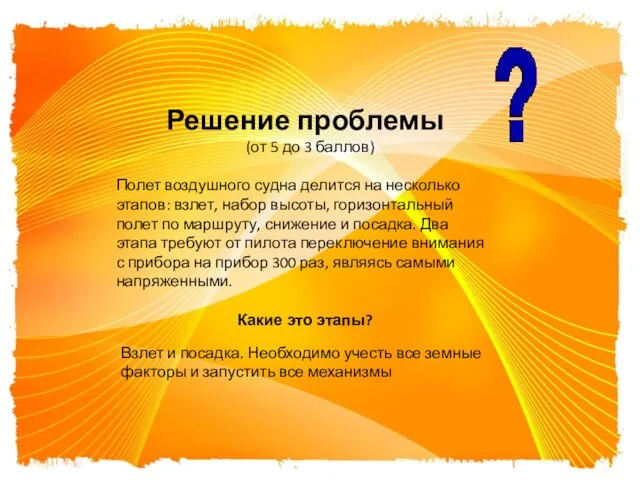 ?

Решение проблемы
(от 5 до 3 баллов)

Полет воздушного судна делится на несколько этапов: взлет, набор высоты, горизонтальный полет по маршруту, снижение и посадка. Два этапа требуют от пилота переключение внимания с прибора на прибор 300 раз, являясь самыми напряженными.

Какие это этапы?

Взлет и посадка. Необходимо учесть все земные факторы и запустить все механизмы